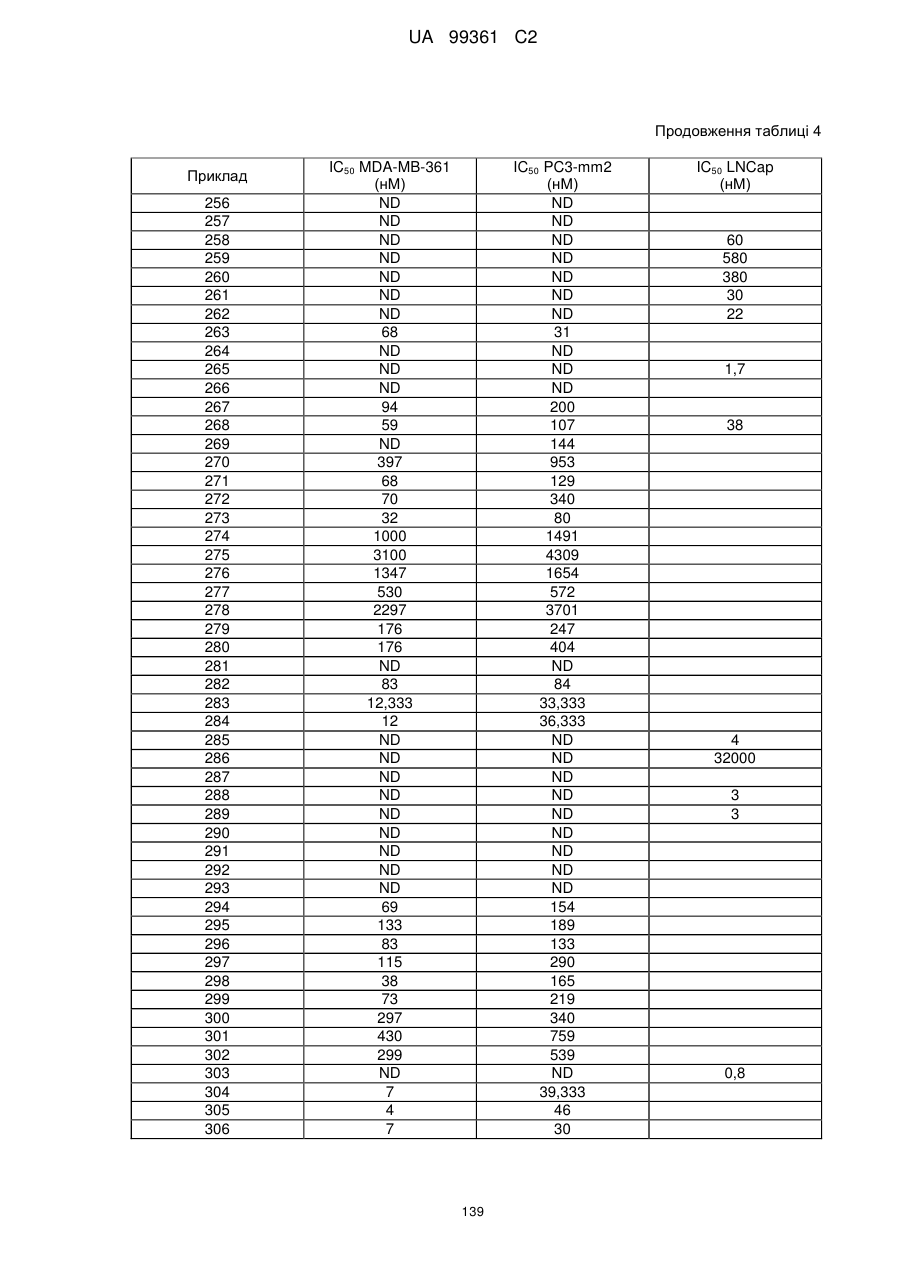 UA 99361 C2

Продовження таблиці 4

| Приклад | $IC_{50}$ MDA-MB-361 (нМ) | $IC_{50}$ PC3-mm2 (нМ) | $IC_{50}$ LNCap (нМ) |
|---|---|---|---|
| 256 | ND | ND | |
| 257 | ND | ND | |
| 258 | ND | ND | 60 |
| 259 | ND | ND | 580 |
| 260 | ND | ND | 380 |
| 261 | ND | ND | 30 |
| 262 | ND | ND | 22 |
| 263 | 68 | 31 | |
| 264 | ND | ND | |
| 265 | ND | ND | 1,7 |
| 266 | ND | ND | |
| 267 | 94 | 200 | |
| 268 | 59 | 107 | 38 |
| 269 | ND | 144 | |
| 270 | 397 | 953 | |
| 271 | 68 | 129 | |
| 272 | 70 | 340 | |
| 273 | 32 | 80 | |
| 274 | 1000 | 1491 | |
| 275 | 3100 | 4309 | |
| 276 | 1347 | 1654 | |
| 277 | 530 | 572 | |
| 278 | 2297 | 3701 | |
| 279 | 176 | 247 | |
| 280 | 176 | 404 | |
| 281 | ND | ND | |
| 282 | 83 | 84 | |
| 283 | 12,333 | 33,333 | |
| 284 | 12 | 36,333 | |
| 285 | ND | ND | 4 |
| 286 | ND | ND | 32000 |
| 287 | ND | ND | |
| 288 | ND | ND | 3 |
| 289 | ND | ND | 3 |
| 290 | ND | ND | |
| 291 | ND | ND | |
| 292 | ND | ND | |
| 293 | ND | ND | |
| 294 | 69 | 154 | |
| 295 | 133 | 189 | |
| 296 | 83 | 133 | |
| 297 | 115 | 290 | |
| 298 | 38 | 165 | |
| 299 | 73 | 219 | |
| 300 | 297 | 340 | |
| 301 | 430 | 759 | |
| 302 | 299 | 539 | |
| 303 | ND | ND | 0,8 |
| 304 | 7 | 39,333 | |
| 305 | 4 | 46 | |
| 306 | 7 | 30 | |

139